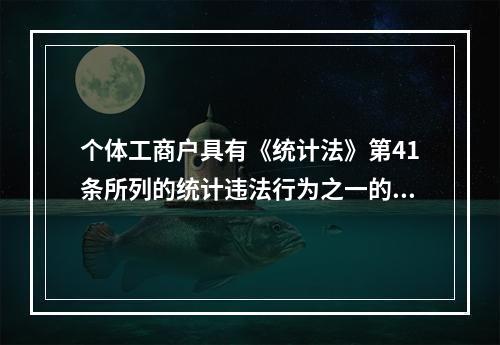 个体工商户具有《统计法》第41条所列的统计违法行为之一的...